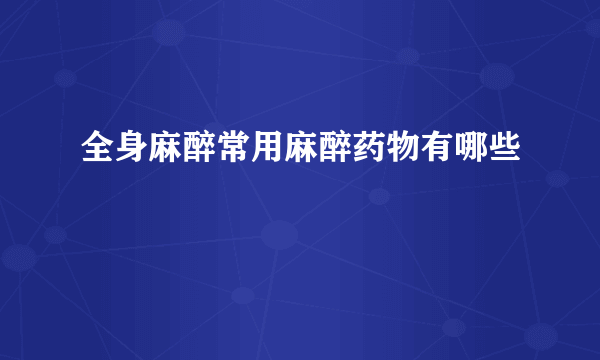 全身麻醉常用麻醉药物有哪些